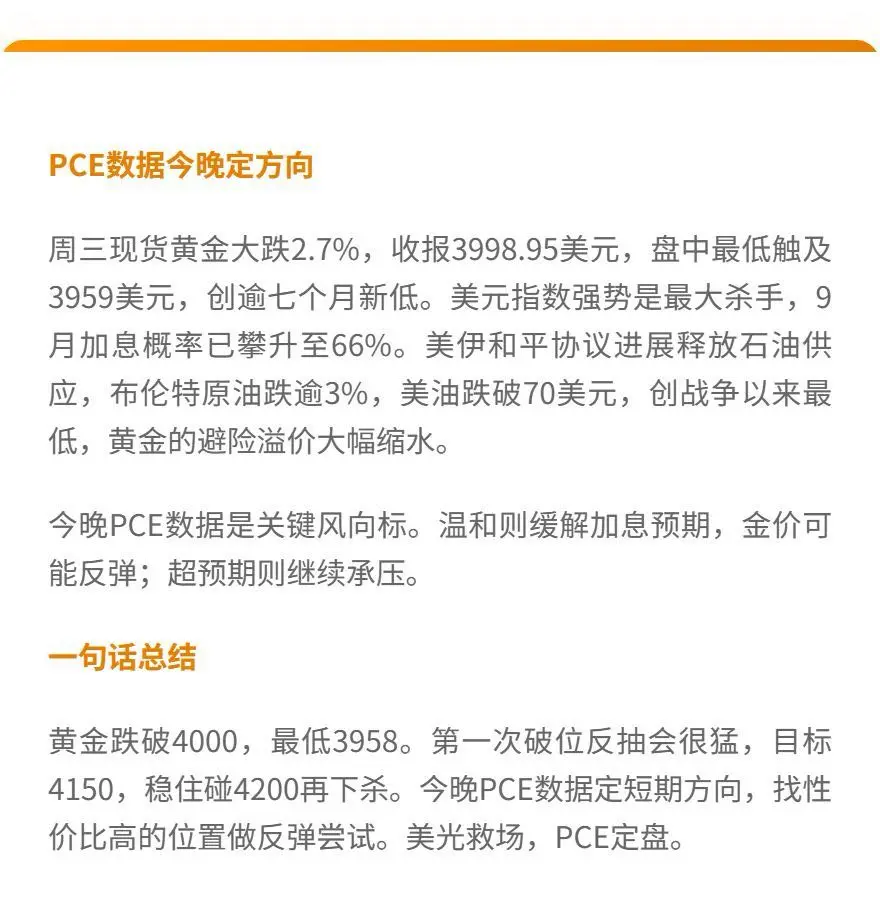 PCE数据今晚定方向

周三现货黄金大跌2.7%，收报3998.95美元，盘中最低触及3959美元，创逾七个月新低。美元指数强势是最大杀手，9月加息概率已攀升至66%。美伊和平协议进展释放石油供应，布伦特原油跌逾3%，美油跌破70美元，创战争以来最低，黄金的避险溢价大幅缩水。

今晚PCE数据是关键风向标。温和则缓解加息预期，金价可能反弹；超预期则继续承压。

一句话总结

黄金跌破4000，最低3958。第一次破位反抽会很猛，目标4150，稳住碰4200再下杀。今晚PCE数据定短期方向，找性价比高的位置做反弹尝试。美光救场，PCE定盘。